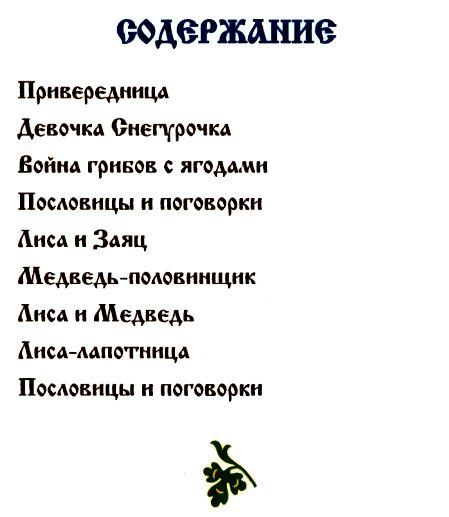 СОДЕРЖАНИЕ

Привередница

Девочка Снегурочка

Война грибов с ягодами

Пословицы и поговорки

Лиса и Заяц

Медведь-половинщик

Лиса и Медведь

Лиса-лапотница

Пословицы и поговорки